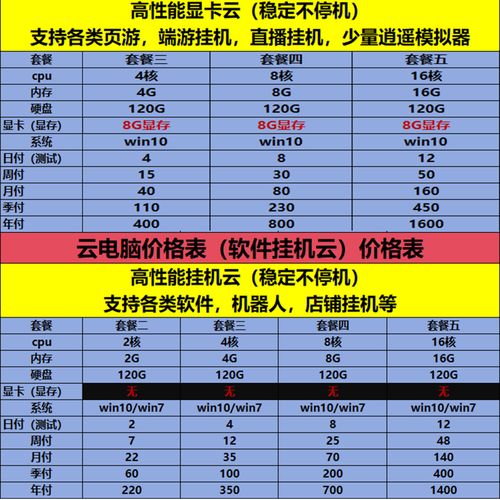 高性能显卡云（稳定不停机）
支持各类页游，端游挂机，直播挂机，少量逍遥模拟器

| 套餐 | 套餐三 | 套餐四 | 套餐五 |
|---|---|---|---|
| cpu | 4核 | 8核 | 16核 |
| 内存 | 4G | 8G | 16G |
| 硬盘 | 120G | 120G | 120G |
| 显卡（显存） | 8G显存 | 8G显存 | 8G显存 |
| 系统 | win10 | win10 | win10 |
| 日付（测试） | 4 | 8 | 12 |
| 周付 | 15 | 30 | 50 |
| 月付 | 40 | 80 | 160 |
| 季付 | 110 | 230 | 450 |
| 年付 | 400 | 800 | 1600 |

云电脑价格表（软件挂机云）价格表

高性能挂机云（稳定不停机）
支持各类软件，机器人，店铺挂机等

| 套餐 | 套餐二 | 套餐三 | 套餐四 | 套餐五 |
|---|---|---|---|---|
| cpu | 2核 | 4核 | 8核 | 16核 |
| 内存 | 2G | 4G | 8G | 16G |
| 硬盘 | 120G | 120G | 120G | 120G |
| 显卡（显存） | 无 | 无 | 无 | 无 |
| 系统 | win10/win7 | win10/win7 | win10/win7 | win10/win7 |
| 日付（测试） | 2 | 4 | 8 | 12 |
| 周付 | 7 | 12 | 25 | 48 |
| 月付 | 22 | 35 | 70 | 140 |
| 季付 | 60 | 100 | 200 | 400 |
| 年付 | 220 | 350 | 700 | 1400 |